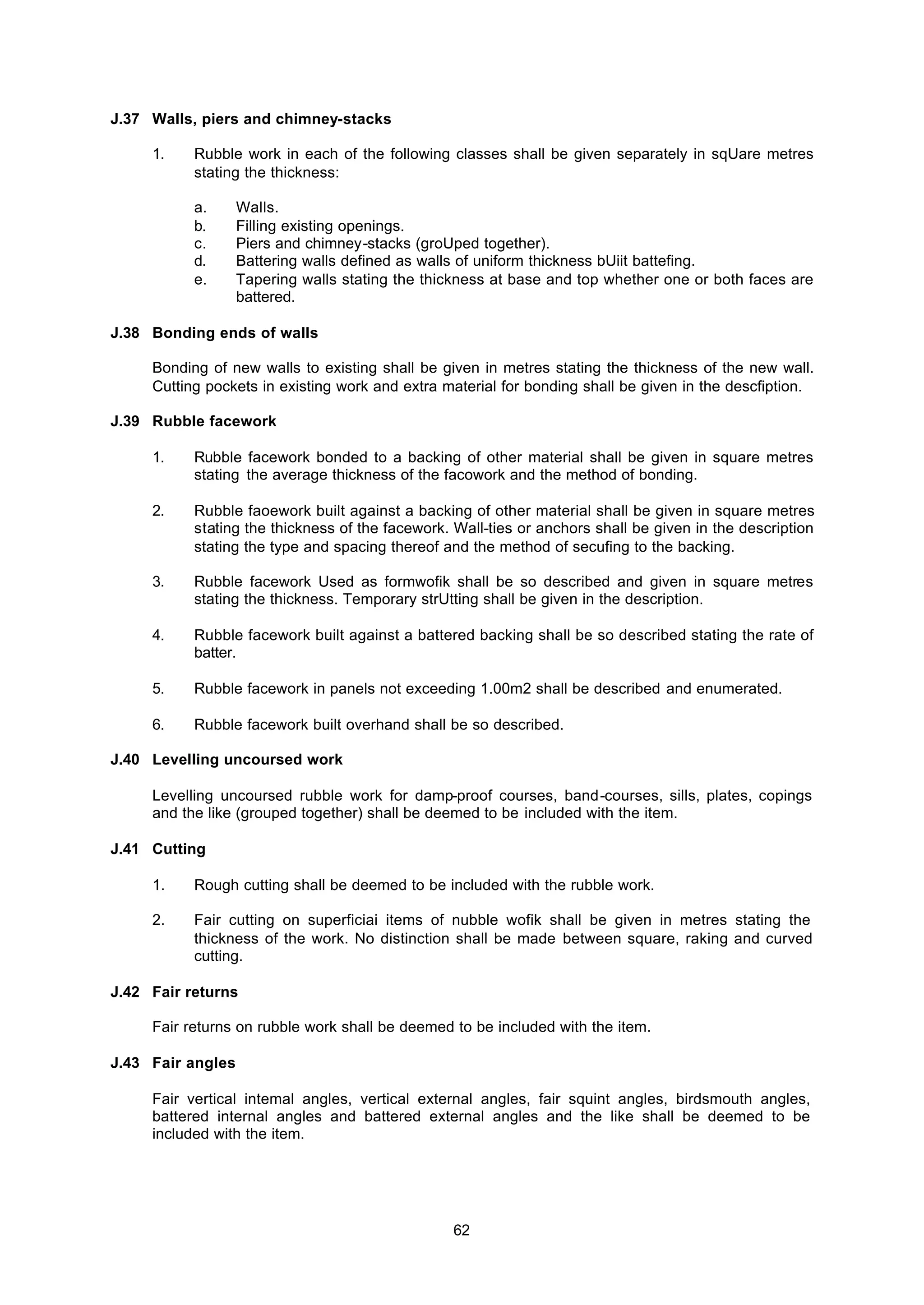 J.37 Walls, piers and chimney-stacks

1. Rubble work in each of the following classes shall be given separately in sqUare metres stating the thickness:

a. Walls.
b. Filling existing openings.
c. Piers and chimney-stacks (groUped together).
d. Battering walls defined as walls of uniform thickness bUiit battefing.
e. Tapering walls stating the thickness at base and top whether one or both faces are battered.

J.38 Bonding ends of walls

Bonding of new walls to existing shall be given in metres stating the thickness of the new wall. Cutting pockets in existing work and extra material for bonding shall be given in the descfiption.

J.39 Rubble facework

1. Rubble facework bonded to a backing of other material shall be given in square metres stating the average thickness of the facowork and the method of bonding.

2. Rubble faoework built against a backing of other material shall be given in square metres stating the thickness of the facework. Wall-ties or anchors shall be given in the description stating the type and spacing thereof and the method of secufing to the backing.

3. Rubble facework Used as formwofik shall be so described and given in square metres stating the thickness. Temporary strUtting shall be given in the description.

4. Rubble facework built against a battered backing shall be so described stating the rate of batter.

5. Rubble facework in panels not exceeding 1.00m2 shall be described and enumerated.

6. Rubble facework built overhand shall be so described.

J.40 Levelling uncoursed work

Levelling uncoursed rubble work for damp-proof courses, band-courses, sills, plates, copings and the like (grouped together) shall be deemed to be included with the item.

J.41 Cutting

1. Rough cutting shall be deemed to be included with the rubble work.

2. Fair cutting on superficiai items of nubble wofik shall be given in metres stating the thickness of the work. No distinction shall be made between square, raking and curved cutting.

J.42 Fair returns

Fair returns on rubble work shall be deemed to be included with the item.

J.43 Fair angles

Fair vertical intemal angles, vertical external angles, fair squint angles, birdsmouth angles, battered internal angles and battered external angles and the like shall be deemed to be included with the item.

62